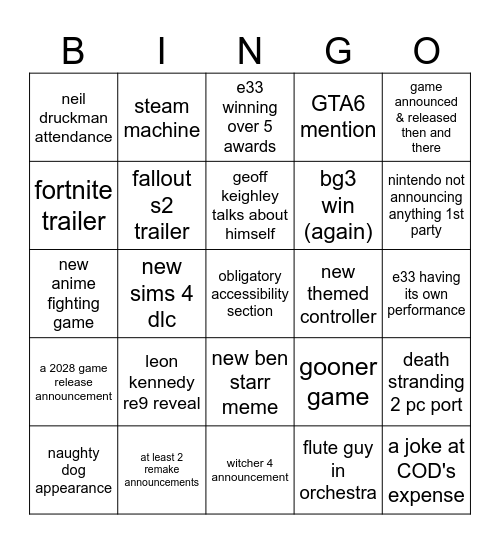 | B | I | N | G | O |
|---|---|---|---|---|
| neil druckman attendance | steam machine | e33 winning over 5 awards | GTA6 mention | game announced & released then and there |
| fortnite trailer | fallout s2 trailer | geoff keighley talks about himself | bg3 win (again) | nintendo not announcing anything 1st party |
| new anime fighting game | new sims 4 dlc | obligatory accessibility section | new themed controller | e33 having its own performance |
| a 2028 game release announcement | leon kennedy re9 reveal | new ben starr meme | gooner game | death stranding 2 pc port |
| naughty dog appearance | at least 2 remake announcements | witcher 4 announcement | flute guy in orchestra | a joke at COD's expense |